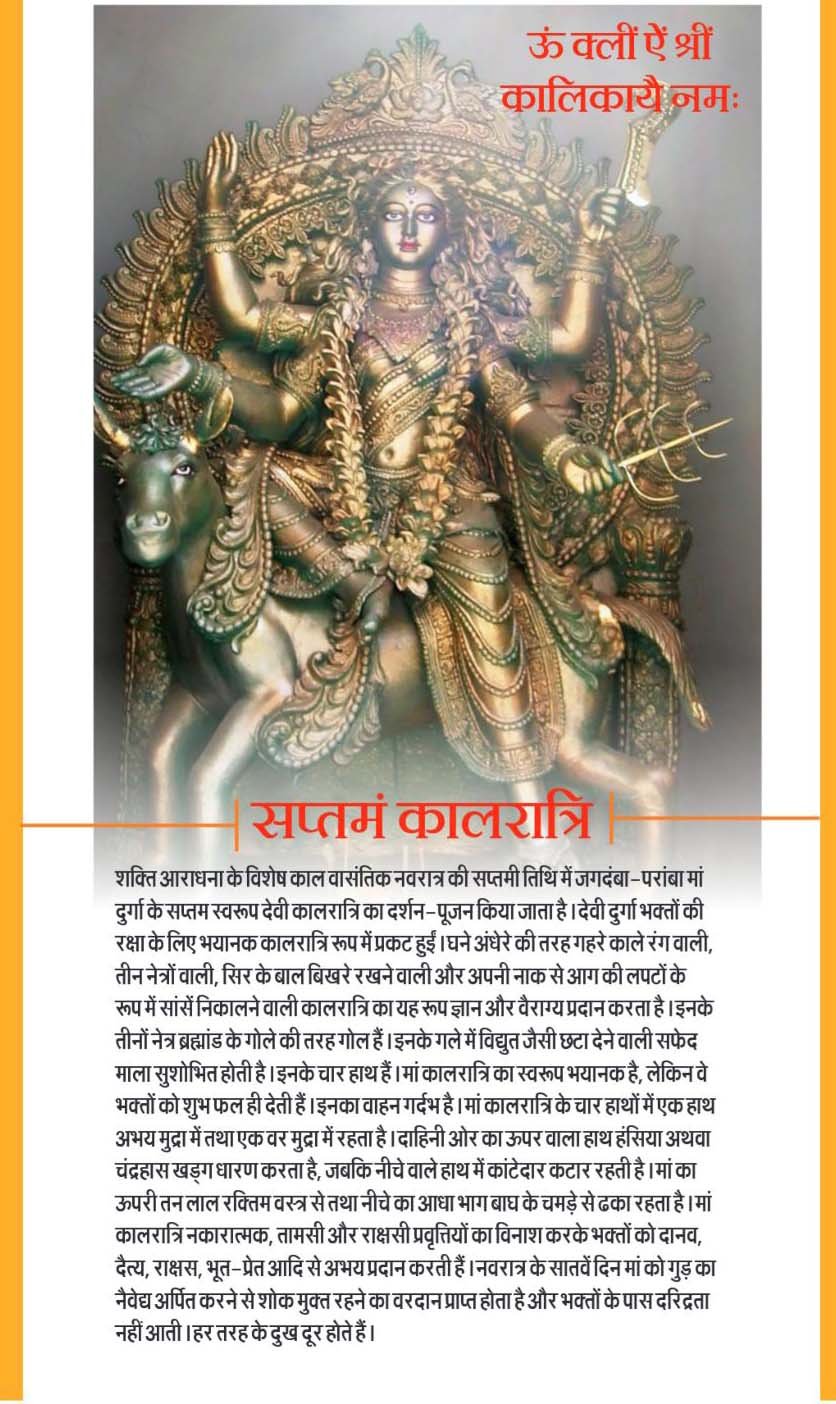 ऊं क्लीं ऐं श्रीं कालिकायै नमः

सप्तमं कालरात्रि

शक्ति आराधना के विशेष काल वासंतिक नवरात्र की सप्तमी तिथि में जगदंबा-परांबा मां दुर्गा के सप्तम स्वरूप देवी कालरात्रि का दर्शन-पूजन किया जाता है। देवी दुर्गा भक्तों की रक्षा के लिए भयानक कालरात्रि रूप में प्रकट हुईं। घने अंधेरे की तरह गहरे काले रंग वाली, तीन नेत्रों वाली, सिर के बाल बिखरे रखने वाली और अपनी नाक से आग की लपटों के रूप में सांसें निकालने वाली कालरात्रि का यह रूप ज्ञान और वैराग्य प्रदान करता है। इनके तीनों नेत्र ब्रह्मांड के गोले की तरह गोल हैं। इनके गले में विद्युत जैसी छटा देने वाली सफेद माला सुशोभित होती है। इनके चार हाथ हैं। मां कालरात्रि का स्वरूप भयानक है, लेकिन वे भक्तों को शुभ फल ही देती हैं। इनका वाहन गर्दभ है। मां कालरात्रि के चार हाथों में एक हाथ अभय मुद्रा में तथा एक वर मुद्रा में रहता है। दाहिनी ओर का ऊपर वाला हाथ हंसिया अथवा चंद्रहास खड्ग धारण करता है, जबकि नीचे वाले हाथ में कांटेदार कटार रहती है। मां का ऊपरी तन लाल रक्तिम वस्त्र से तथा नीचे का आधा भाग बाघ के चमड़े से ढका रहता है। मां कालरात्रि नकारात्मक, तामसी और राक्षसी प्रवृत्तियों का विनाश करके भक्तों को दानव, दैत्य, राक्षस, भूत-प्रेत आदि से अभय प्रदान करती हैं। नवरात्र के सातवें दिन मां को गुड़ का नैवेद्य अर्पित करने से शोक मुक्त रहने का वरदान प्राप्त होता है और भक्तों के पास दरिद्रता नहीं आती। हर तरह के दुख दूर होते हैं।